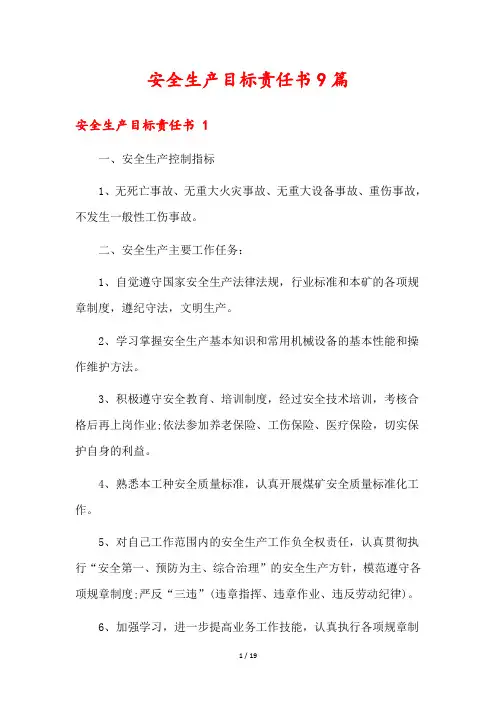 安全生产目标责任书9篇

安全生产目标责任书 1

一、安全生产控制指标

1、无死亡事故、无重大火灾事故、无重大设备事故、重伤事故，不发生一般性工伤事故。

二、安全生产主要工作任务：

1、自觉遵守国家安全生产法律法规，行业标准和本矿的各项规章制度，遵纪守法，文明生产。

2、学习掌握安全生产基本知识和常用机械设备的基本性能和操作维护方法。

3、积极遵守安全教育、培训制度，经过安全技术培训，考核合格后再上岗作业;依法参加养老保险、工伤保险、医疗保险，切实保护自身的利益。

4、熟悉本工种安全质量标准，认真开展煤矿安全质量标准化工作。

5、对自己工作范围内的安全生产工作负全权责任，认真贯彻执行“安全第一、预防为主、综合治理”的安全生产方针，模范遵守各项规章制度;严反“三违”(违章指挥、违章作业、违反劳动纪律)。

6、加强学习，进一步提高业务工作技能，认真执行各项规章制

1 / 19